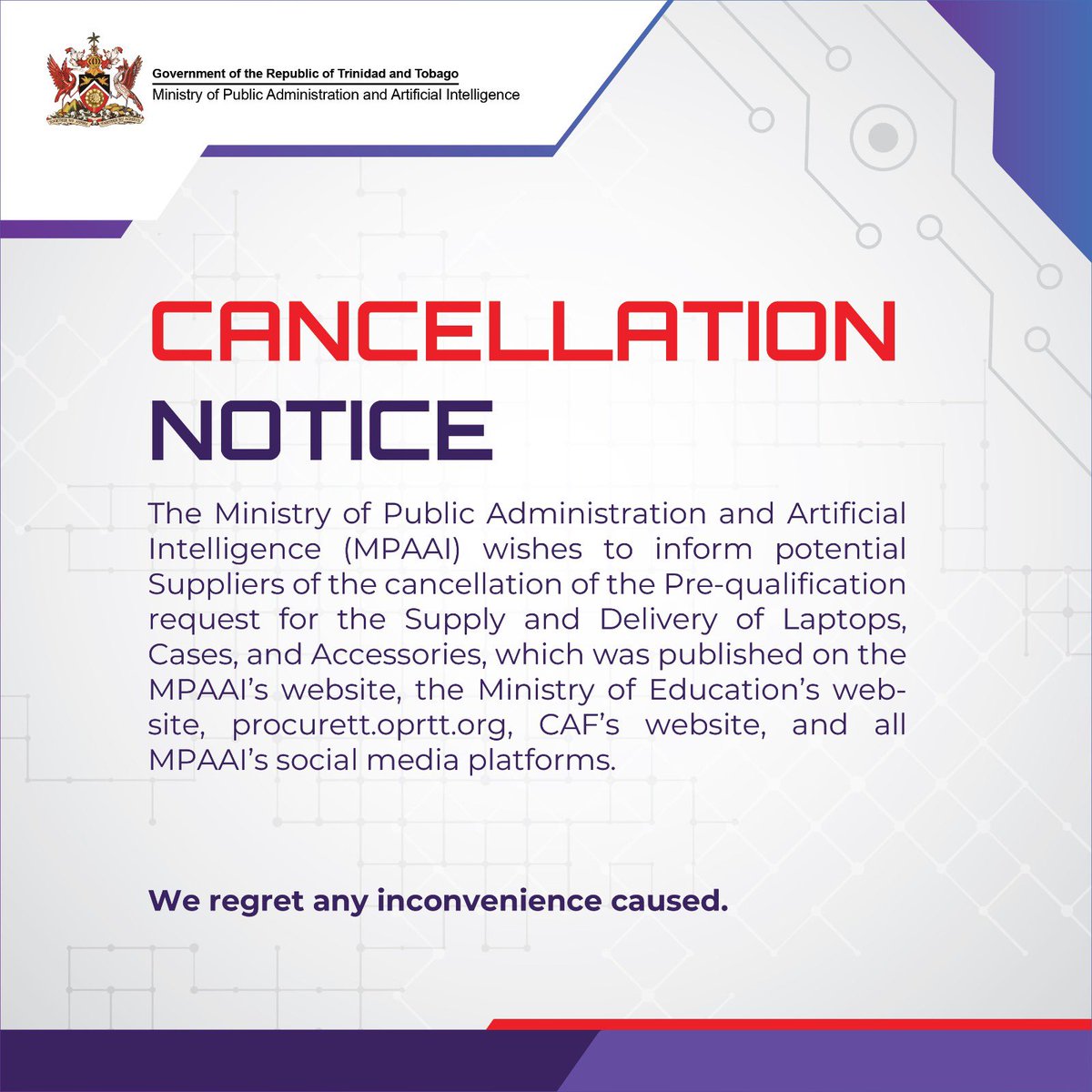 Government of the Republic of Trinidad and Tobago
Ministry of Public Administration and Artificial Intelligence

CANCELLATION
NOTICE

The Ministry of Public Administration and Artificial Intelligence (MPAAI) wishes to inform potential Suppliers of the cancellation of the Pre-qualification request for the Supply and Delivery of Laptops, Cases, and Accessories, which was published on the MPAAI's website, the Ministry of Education's website, procurett.oprtt.org, CAF's website, and all MPAAI's social media platforms.

We regret any inconvenience caused.